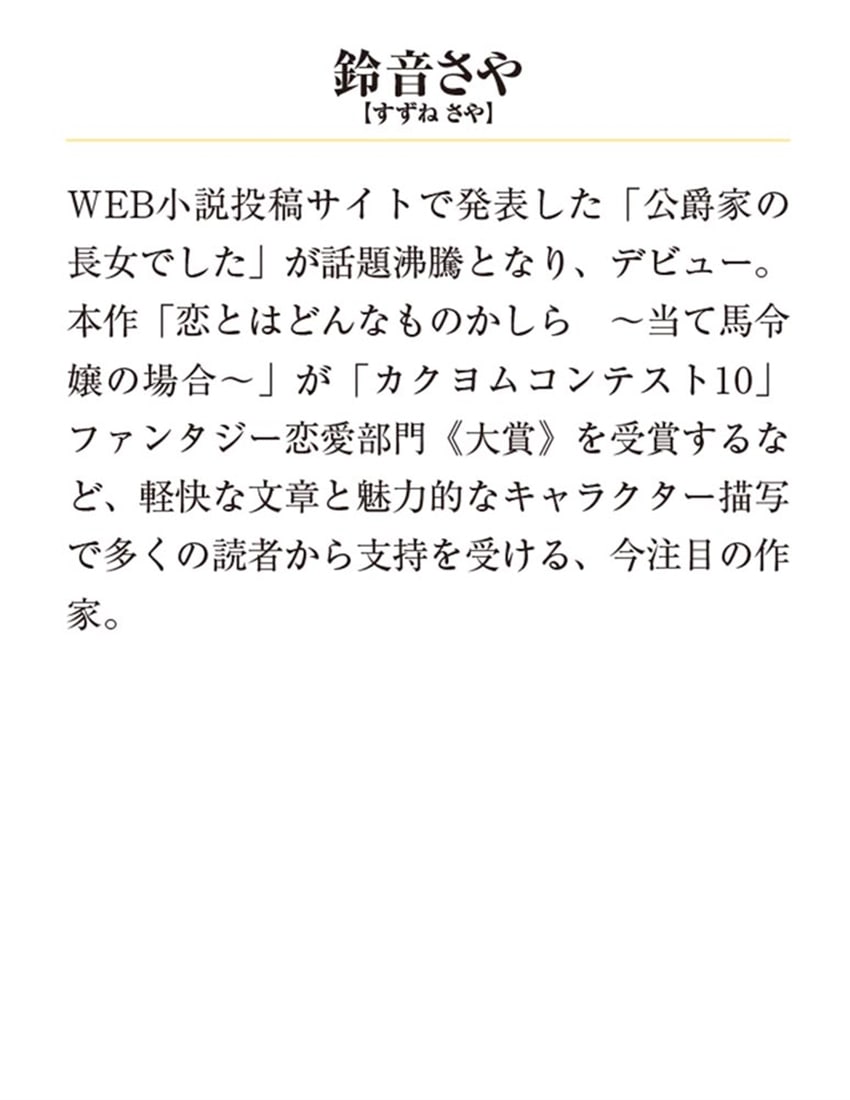 鈴音さや
【すずね さや】

WEB小説投稿サイトで発表した「公爵家の長女でした」が話題沸騰となり、デビュー。本作「恋とはどんなものかしら　～当て馬令嬢の場合～」が「カクヨムコンテスト10」ファンタジー恋愛部門《大賞》を受賞するなど、軽快な文章と魅力的なキャラクター描写で多くの読者から支持を受ける、今注目の作家。